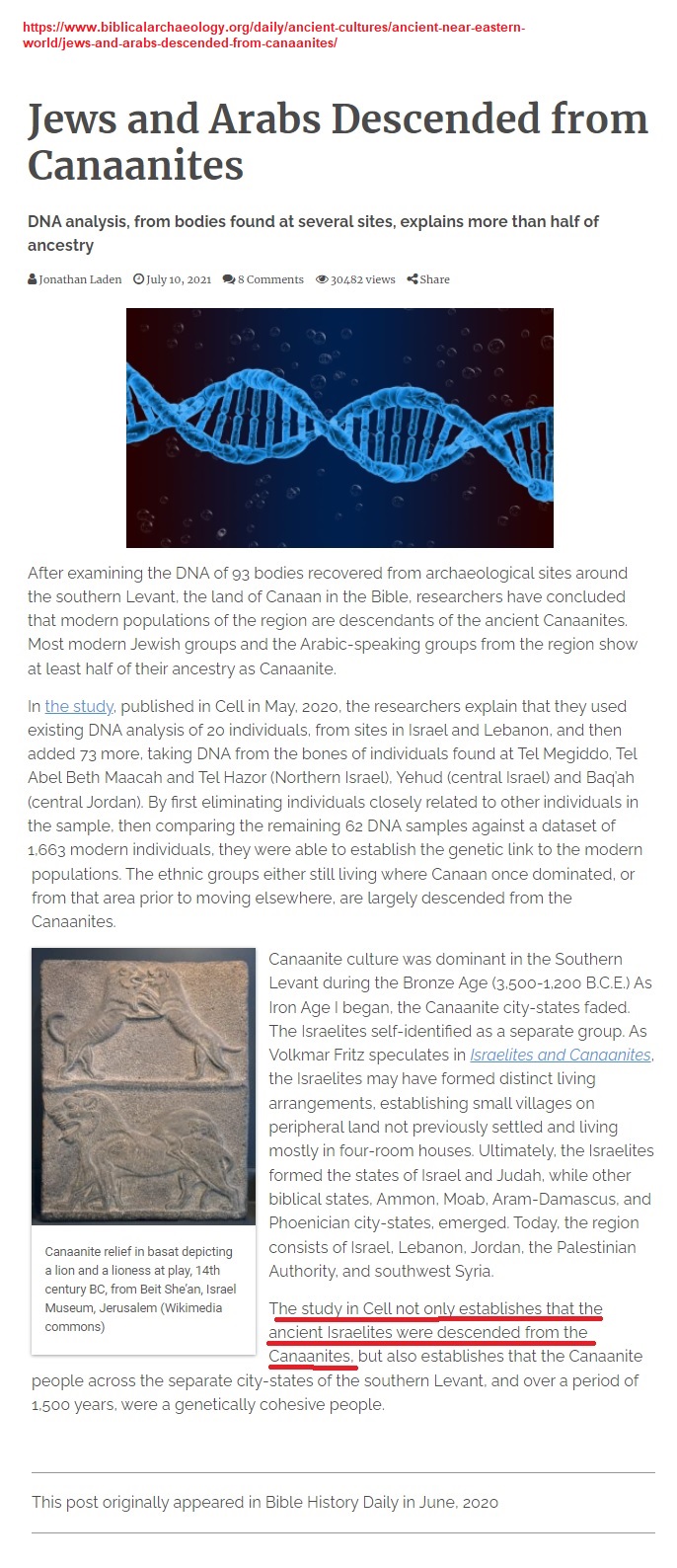 https://www.biblicalarchaeology.org/daily/ancient-cultures/ancient-near-eastern-world/jews-and-arabs-descended-from-canaanites/

Jews and Arabs Descended from Canaanites

DNA analysis, from bodies found at several sites, explains more than half of ancestry

Jonathan Laden July 10, 2021 8 Comments 30482 views Share

After examining the DNA of 93 bodies recovered from archaeological sites around the southern Levant, the land of Canaan in the Bible, researchers have concluded that modern populations of the region are descendants of the ancient Canaanites. Most modern Jewish groups and the Arabic-speaking groups from the region show at least half of their ancestry as Canaanite.

In the study, published in Cell in May, 2020, the researchers explain that they used existing DNA analysis of 20 individuals, from sites in Israel and Lebanon, and then added 73 more, taking DNA from the bones of individuals found at Tel Megiddo, Tel Abel Beth Maacah and Tel Hazor (Northern Israel), Yehud (central Israel) and Baq'ah (central Jordan). By first eliminating individuals closely related to other individuals in the sample, then comparing the remaining 62 DNA samples against a dataset of 1,663 modern individuals, they were able to establish the genetic link to the modern populations. The ethnic groups either still living where Canaan once dominated, or from that area prior to moving elsewhere, are largely descended from the Canaanites.

Canaanite relief in basat depicting a lion and a lioness at play, 14th century BC, from Beit She'an, Israel Museum, Jerusalem (Wikimedia commons)

Canaanite culture was dominant in the Southern Levant during the Bronze Age (3,500-1,200 B.C.E.) As Iron Age I began, the Canaanite city-states faded. The Israelites self-identified as a separate group. As Volkmar Fritz speculates in Israelites and Canaanites, the Israelites may have formed distinct living arrangements, establishing small villages on peripheral land not previously settled and living mostly in four-room houses. Ultimately, the Israelites formed the states of Israel and Judah, while other biblical states, Ammon, Moab, Aram-Damascus, and Phoenician city-states, emerged. Today, the region consists of Israel, Lebanon, Jordan, the Palestinian Authority, and southwest Syria.

The study in Cell not only establishes that the ancient Israelites were descended from the Canaanites, but also establishes that the Canaanite people across the separate city-states of the southern Levant, and over a period of 1,500 years, were a genetically cohesive people.

This post originally appeared in Bible History Daily in June, 2020